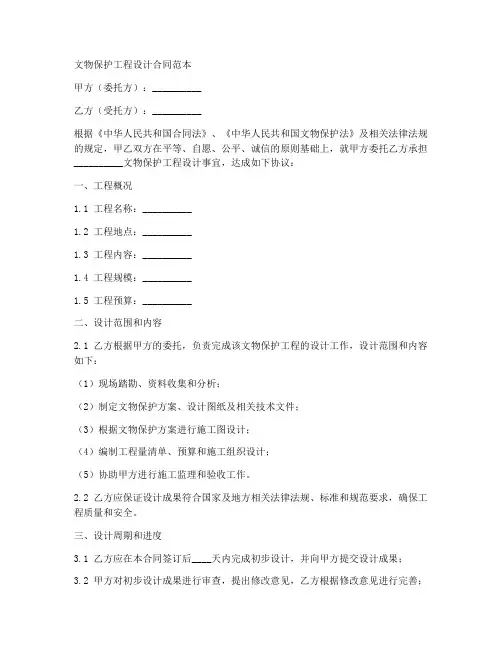 文物保护工程设计合同范本

甲方（委托方）：__________

乙方（受托方）：__________

根据《中华人民共和国合同法》、《中华人民共和国文物保护法》及相关法律法规的规定，甲乙双方在平等、自愿、公平、诚信的原则基础上，就甲方委托乙方承担__________文物保护工程设计事宜，达成如下协议：

一、工程概况

1.1 工程名称：__________

1.2 工程地点：__________

1.3 工程内容：__________

1.4 工程规模：__________

1.5 工程预算：__________

二、设计范围和内容

2.1 乙方根据甲方的委托，负责完成该文物保护工程的设计工作，设计范围和内容如下：

（1）现场踏勘、资料收集和分析；

（2）制定文物保护方案、设计图纸及相关技术文件；

（3）根据文物保护方案进行施工图设计；

（4）编制工程量清单、预算和施工组织设计；

（5）协助甲方进行施工监理和验收工作。

2.2 乙方应保证设计成果符合国家及地方相关法律法规、标准和规范要求，确保工程质量和安全。

三、设计周期和进度

3.1 乙方应在本合同签订后____天内完成初步设计，并向甲方提交设计成果；

3.2 甲方对初步设计成果进行审查，提出修改意见，乙方根据修改意见进行完善；